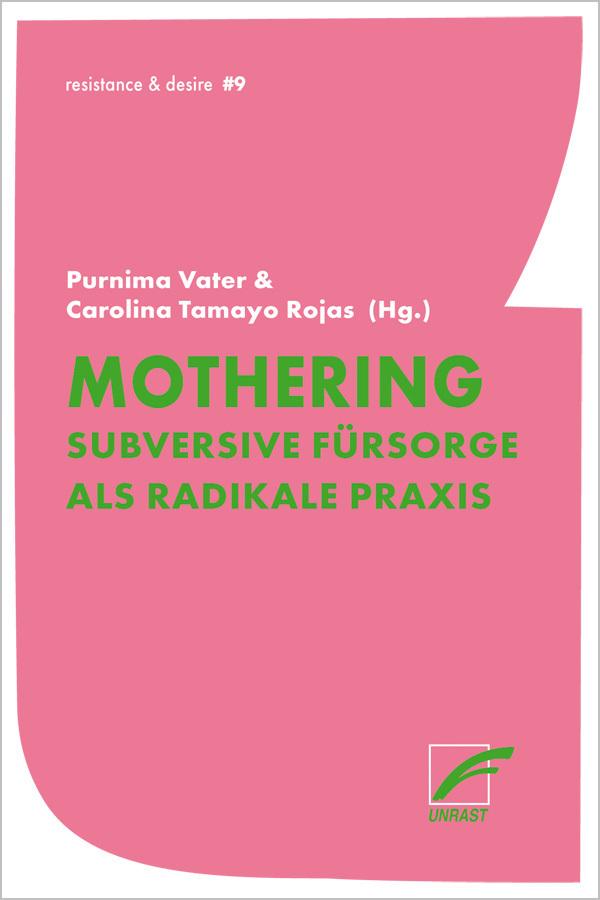 resistance & desire #9

Purnima Vater &
Carolina Tamayo Rojas (Hg.)

MOTHERING
SUBVERSIVE FÜRSORGE
ALS RADIKALE PRAXIS

UNRAST